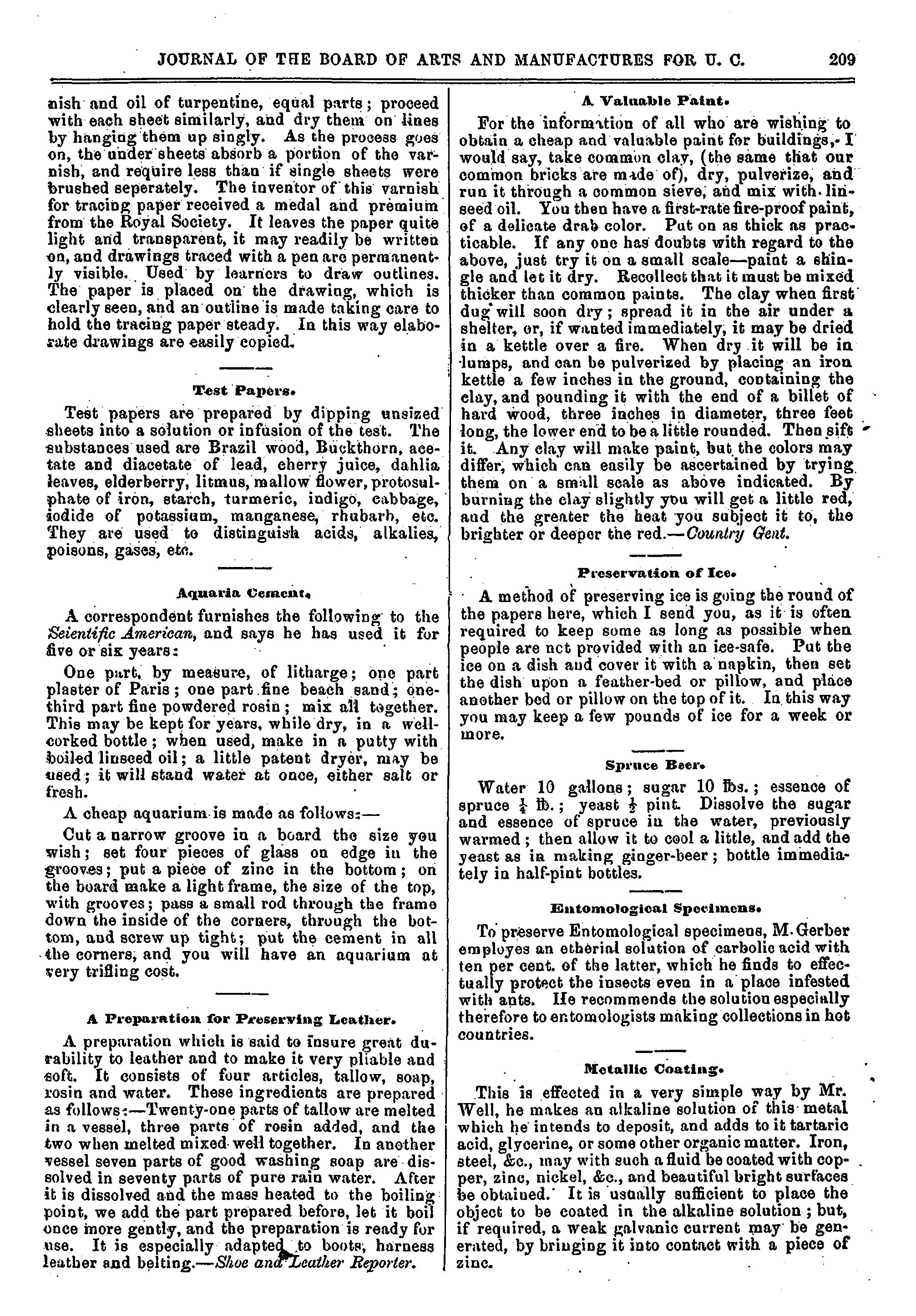 JOURNAL OF THE BOARD OF ARTS AND MANUFACTURES FOR U. C. 209

nish and oil of turpentine, equal parts; proceed with each sheet similarly, and dry them on lines by hanging them up singly. As the process goes on, the under sheets absorb a portion of the varnish, and require less than if single sheets were brushed seperately. The inventor of this varnish for tracing paper received a medal and premium from the Royal Society. It leaves the paper quite light and transparent, it may readily be written on, and drawings traced with a pen are permanently visible. Used by learners to draw outlines. The paper is placed on the drawing, which is clearly seen, and an outline is made taking care to hold the tracing paper steady. In this way elaborate drawings are easily copied.

Test Papers.

Test papers are prepared by dipping unsized sheets into a solution or infusion of the test. The substances used are Brazil wood, Buckthorn, acetate and diacetate of lead, cherry juice, dahlia leaves, elderberry, litmus, mallow flower, protosulphate of iron, starch, turmeric, indigo, cabbage, iodide of potassium, manganese, rhubarb, etc. They are used to distinguish acids, alkalies, poisons, gases, etc.

Aquaria Cement.

A correspondent furnishes the following to the Scientific American, and says he has used it for five or six years:

One part, by measure, of litharge; one part plaster of Paris; one part fine beach sand; one-third part fine powdered rosin; mix all together. This may be kept for years, while dry, in a well-corked bottle; when used, make in a putty with boiled linseed oil; a little patent dryer, may be used; it will stand water at once, either salt or fresh.

A cheap aquarium is made as follows:—

Cut a narrow groove in a board the size you wish; set four pieces of glass on edge in the grooves; put a piece of zinc in the bottom; on the board make a light frame, the size of the top, with grooves; pass a small rod through the frame down the inside of the corners, through the bottom, and screw up tight; put the cement in all the corners, and you will have an aquarium at very trifling cost.

A Preparation for Preserving Leather.

A preparation which is said to insure great durability to leather and to make it very pliable and soft. It consists of four articles, tallow, soap, rosin and water. These ingredients are prepared as follows:—Twenty-one parts of tallow are melted in a vessel, three parts of rosin added, and the two when melted mixed well together. In another vessel seven parts of good washing soap are dissolved in seventy parts of pure rain water. After it is dissolved and the mass heated to the boiling point, we add the part prepared before, let it boil once more gently, and the preparation is ready for use. It is especially adapted to boots, harness leather and belting.—Shoe and Leather Reporter.

A Valuable Paint.

For the information of all who are wishing to obtain a cheap and valuable paint for buildings, I would say, take common clay, (the same that our common bricks are made of), dry, pulverize, and run it through a common sieve, and mix with linseed oil. You then have a first-rate fire-proof paint, of a delicate drab color. Put on as thick as practicable. If any one has doubts with regard to the above, just try it on a small scale—paint a shingle and let it dry. Recollect that it must be mixed thicker than common paints. The clay when first dug will soon dry; spread it in the air under a shelter, or, if wanted immediately, it may be dried in a kettle over a fire. When dry it will be in lumps, and can be pulverized by placing an iron kettle a few inches in the ground, containing the clay, and pounding it with the end of a billet of hard wood, three inches in diameter, three feet long, the lower end to be a little rounded. Then sift it. Any clay will make paint, but the colors may differ, which can easily be ascertained by trying them on a small scale as above indicated. By burning the clay slightly you will get a little red, and the greater the heat you subject it to, the brighter or deeper the red.—Country Gent.

Preservation of Ice.

A method of preserving ice is going the round of the papers here, which I send you, as it is often required to keep some as long as possible when people are not provided with an ice-safe. Put the ice on a dish and cover it with a napkin, then set the dish upon a feather-bed or pillow, and place another bed or pillow on the top of it. In this way you may keep a few pounds of ice for a week or more.

Spruce Beer.

Water 10 gallons; sugar 10 lbs.; essence of spruce $\frac{1}{4}$ lb.; yeast $\frac{1}{2}$ pint. Dissolve the sugar and essence of spruce in the water, previously warmed; then allow it to cool a little, and add the yeast as in making ginger-beer; bottle immediately in half-pint bottles.

Entomological Specimens.

To preserve Entomological specimens, M. Gerber employes an etherial solution of carbolic acid with ten per cent. of the latter, which he finds to effectually protect the insects even in a place infested with ants. He recommends the solution especially therefore to entomologists making collections in hot countries.

Metallic Coating.

This is effected in a very simple way by Mr. Well, he makes an alkaline solution of this metal which he intends to deposit, and adds to it tartaric acid, glycerine, or some other organic matter. Iron, steel, &c., may with such a fluid be coated with copper, zinc, nickel, &c., and beautiful bright surfaces be obtained. It is usually sufficient to place the object to be coated in the alkaline solution; but, if required, a weak galvanic current may be generated, by bringing it into contact with a piece of zinc.